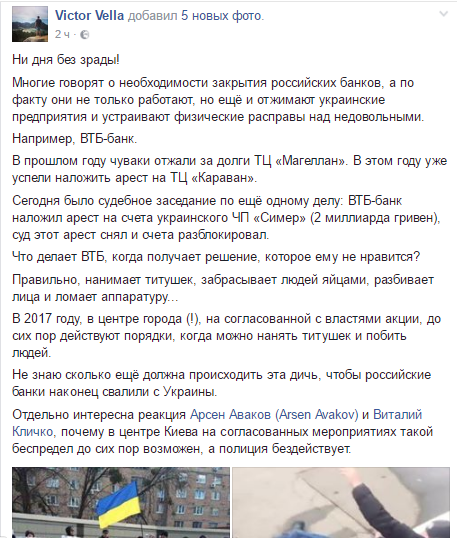 Victor Vella добавил 5 новых фото.
2 ч ·

Ни дня без зрады!

Многие говорят о необходимости закрытия российских банков, а по факту они не только работают, но ещё и отжимают украинские предприятия и устраивают физические расправы над недовольными.

Например, ВТБ-банк.

В прошлом году чуваки отжали за долги ТЦ «Магеллан». В этом году уже успели наложить арест на ТЦ «Караван».

Сегодня было судебное заседание по ещё одному делу: ВТБ-банк наложил арест на счета украинского ЧП «Симер» (2 миллиарда гривен), суд этот арест снял и счета разблокировал.

Что делает ВТБ, когда получает решение, которое ему не нравится?

Правильно, нанимает титушек, забрасывает людей яйцами, разбивает лица и ломает аппаратуру...

В 2017 году, в центре города (!), на согласованной с властями акции, до сих пор действуют порядки, когда можно нанять титушек и побить людей.

Не знаю сколько ещё должна происходить эта дичь, чтобы российские банки наконец свалили с Украины.

Отдельно интересна реакция Арсен Аваков (Arsen Avakov) и Виталий Кличко, почему в центре Киева на согласованных мероприятиях такой беспредел до сих пор возможен, а полиция бездействует.